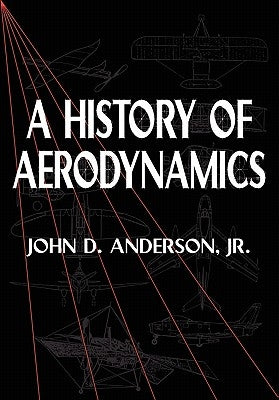 A HISTORY OF AERODYNAMICS

JOHN D. ANDERSON, JR.